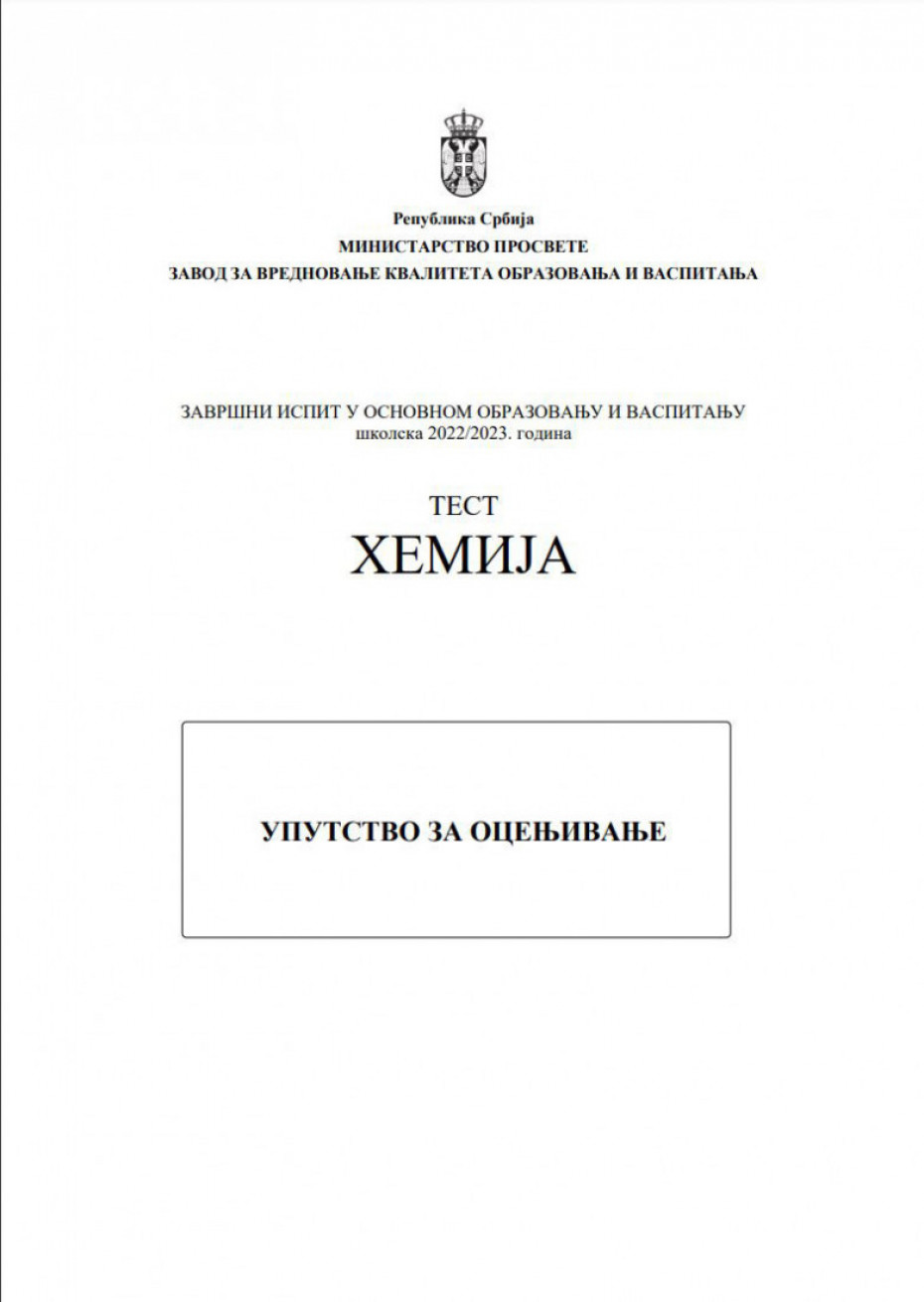 Република Србија
МИНИСТАРСТВО ПРОСВЕТЕ
ЗАВОД ЗА ВРЕДНОВАЊЕ КВАЛИТЕТА ОБРАЗОВАЊА И ВАСПИТАЊА

ЗАВРШНИ ИСПИТ У ОСНОВНОМ ОБРАЗОВАЊУ И ВАСПИТАЊУ
школска 2022/2023. година

ТЕСТ
ХЕМИЈА

УПУТСТВО ЗА ОЦЕЊИВАЊЕ